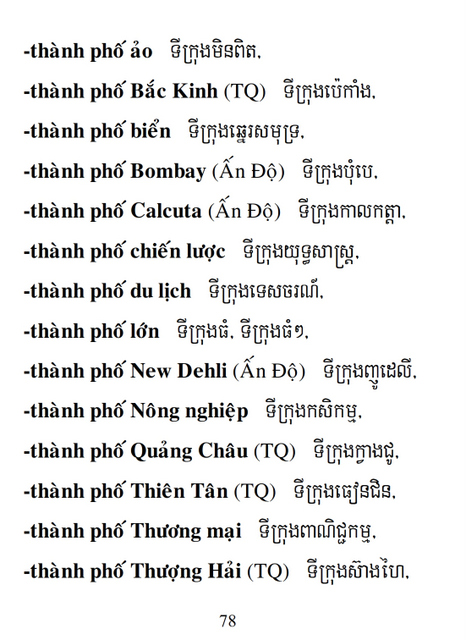 -thành phố ảo ទីក្រុងមិនពិត,

-thành phố Bắc Kinh (TQ) ទីក្រុងប៉េកាំង,

-thành phố biển ទីក្រុងឆ្នេរសមុទ្រ,

-thành phố Bombay (Ấn Độ) ទីក្រុងបុំបេ,

-thành phố Calcuta (Ấn Độ) ទីក្រុងកាលកត្តា,

-thành phố chiến lược ទីក្រុងយុទ្ធសាស្ត្រ,

-thành phố du lịch ទីក្រុងទេសចរណ៍,

-thành phố lớn ទីក្រុងធំ, ទីក្រុងធំៗ,

-thành phố New Dehli (Ấn Độ) ទីក្រុងញូដេលី,

-thành phố Nông nghiệp ទីក្រុងកសិកម្ម,

-thành phố Quảng Châu (TQ) ទីក្រុងក្វាងជូ,

-thành phố Thiên Tân (TQ) ទីក្រុងធៀនជិន,

-thành phố Thương mại ទីក្រុងពាណិជ្ជកម្ម,

-thành phố Thượng Hải (TQ) ទីក្រុងស៊ាងហៃ,

78